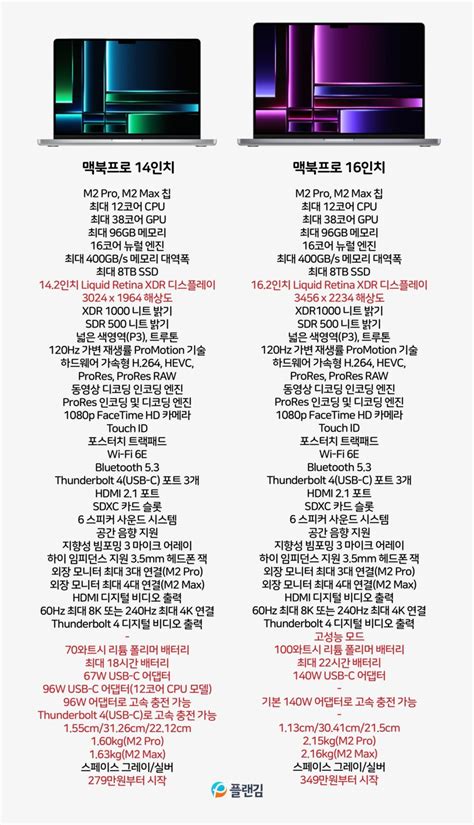 맥북프로 14인치

M2 Pro, M2 Max 칩
최대 12코어 CPU
최대 38코어 GPU
최대 96GB 메모리
16코어 뉴럴 엔진
최대 400GB/s 메모리 대역폭
최대 8TB SSD
14.2인치 Liquid Retina XDR 디스플레이
3024 x 1964 해상도
XDR 1000 니트 밝기
SDR 500 니트 밝기
넓은 색영역(P3), 트루톤
120Hz 가변 재생률 ProMotion 기술
하드웨어 가속형 H.264, HEVC, ProRes, ProRes RAW
동영상 디코딩 인코딩 엔진
ProRes 인코딩 및 디코딩 엔진
1080p FaceTime HD 카메라
Touch ID
포스터치 트랙패드
Wi-Fi 6E
Bluetooth 5.3
Thunderbolt 4(USB-C) 포트 3개
HDMI 2.1 포트
SDXC 카드 슬롯
6 스피커 사운드 시스템
공간 음향 지원
지향성 빔포밍 3 마이크 어레이
하이 임피던스 지원 3.5mm 헤드폰 잭
외장 모니터 최대 3대 연결(M2 Pro)
외장 모니터 최대 4대 연결(M2 Max)
HDMI 디지털 비디오 출력
60Hz 최대 8K 또는 240Hz 최대 4K 연결
Thunderbolt 4 디지털 비디오 출력
-
70와트시 리튬 폴리머 배터리
최대 18시간 배터리
67W USB-C 어댑터
96W USB-C 어댑터(12코어 CPU 모델)
96W 어댑터로 고속 충전 가능
Thunderbolt 4(USB-C)로 고속 충전 가능
1.55cm/31.26cm/22.12cm
1.60kg(M2 Pro)
1.63kg(M2 Max)
스페이스 그레이/실버
279만원부터 시작

맥북프로 16인치

M2 Pro, M2 Max 칩
최대 12코어 CPU
최대 38코어 GPU
최대 96GB 메모리
16코어 뉴럴 엔진
최대 400GB/s 메모리 대역폭
최대 8TB SSD
16.2인치 Liquid Retina XDR 디스플레이
3456 x 2234 해상도
XDR1000 니트 밝기
SDR 500 니트 밝기
넓은 색영역(P3), 트루톤
120Hz 가변 재생률 ProMotion 기술
하드웨어 가속형 H.264, HEVC, ProRes, ProRes RAW
동영상 디코딩 인코딩 엔진
ProRes 인코딩 및 디코딩 엔진
1080p FaceTime HD 카메라
Touch ID
포스터치 트랙패드
Wi-Fi 6E
Bluetooth 5.3
Thunderbolt 4(USB-C) 포트 3개
HDMI 2.1 포트
SDXC 카드 슬롯
6 스피커 사운드 시스템
공간 음향 지원
지향성 빔포밍 3 마이크 어레이
하이 임피던스 지원 3.5mm 헤드폰 잭
외장 모니터 최대 3대 연결(M2 Pro)
외장 모니터 최대 4대 연결(M2 Max)
HDMI 디지털 비디오 출력
60Hz 최대 8K 또는 240Hz 최대 4K 연결
Thunderbolt 4 디지털 비디오 출력
고성능 모드
100와트시 리튬 폴리머 배터리
최대 22시간 배터리
140W USB-C 어댑터
-
기본 140W 어댑터로 고속 충전 가능
-
1.13cm/30.41cm/21.5cm
2.15kg(M2 Pro)
2.16kg(M2 Max)
스페이스 그레이/실버
349만원부터 시작

플랜김